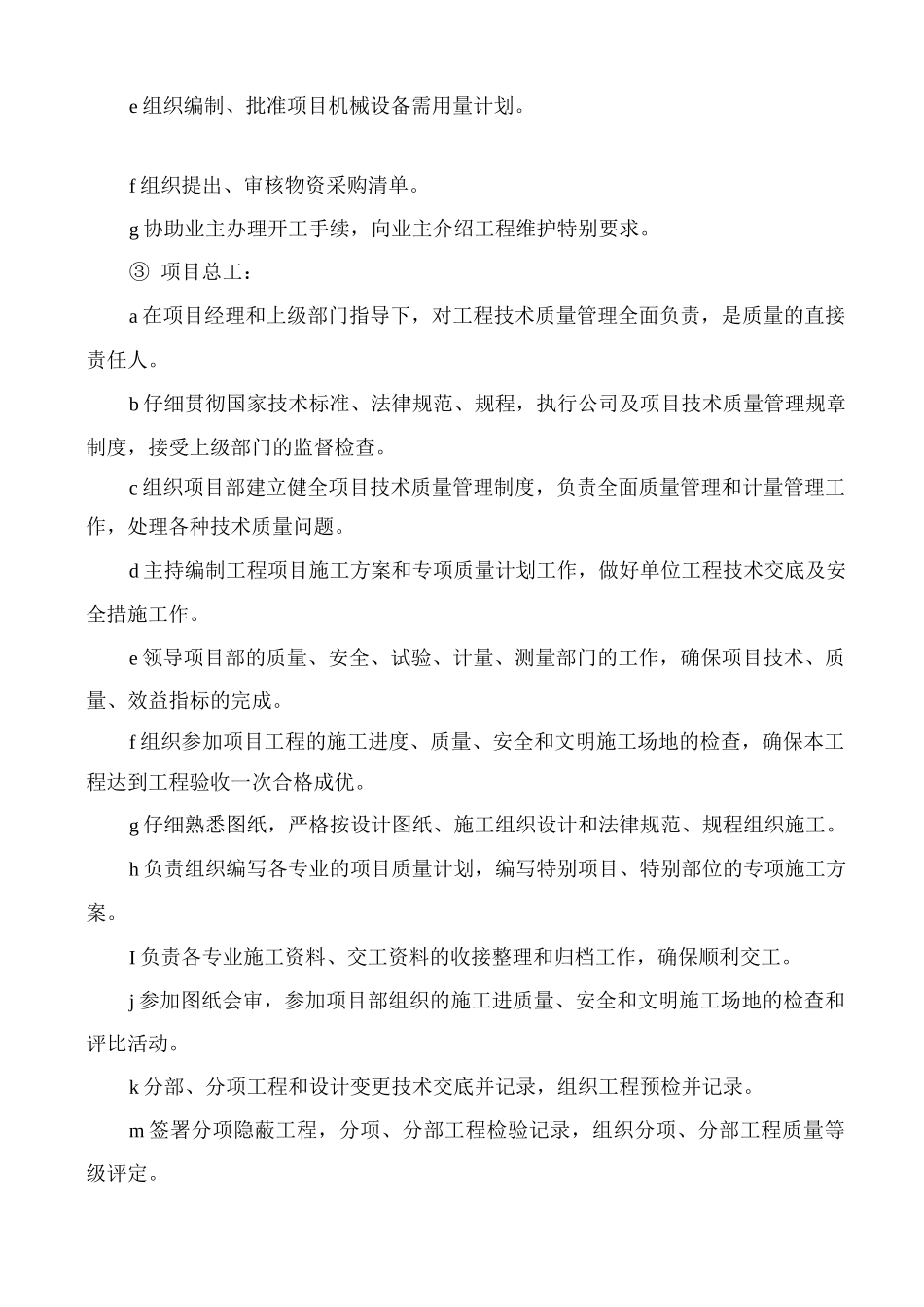 e 组织编制、批准项目机械设备需用量计划。

f 组织提出、审核物资采购清单。

g 协助业主办理开工手续，向业主介绍工程维护特别要求。

③ 项目总工：

a 在项目经理和上级部门指导下，对工程技术质量管理全面负责，是质量的直接责任人。

b 仔细贯彻国家技术标准、法律规范、规程，执行公司及项目技术质量管理规章制度，接受上级部门的监督检查。

c 组织项目部建立健全项目技术质量管理制度，负责全面质量管理和计量管理工作，处理各种技术质量问题。

d 主持编制工程项目施工方案和专项质量计划工作，做好单位工程技术交底及安全措施工作。

e 领导项目部的质量、安全、试验、计量、测量部门的工作，确保项目技术、质量、效益指标的完成。

f 组织参加项目工程的施工进度、质量、安全和文明施工场地的检查，确保本工程达到工程验收一次合格成优。

g 仔细熟悉图纸，严格按设计图纸、施工组织设计和法律规范、规程组织施工。

h 负责组织编写各专业的项目质量计划，编写特别项目、特别部位的专项施工方案。

I 负责各专业施工资料、交工资料的收接整理和归档工作，确保顺利交工。

j 参加图纸会审，参加项目部组织的施工进质量、安全和文明施工场地的检查和评比活动。

k 分部、分项工程和设计变更技术交底并记录，组织工程预检并记录。

m 签署分项隐蔽工程，分项、分部工程检验记录，组织分项、分部工程质量等级评定。